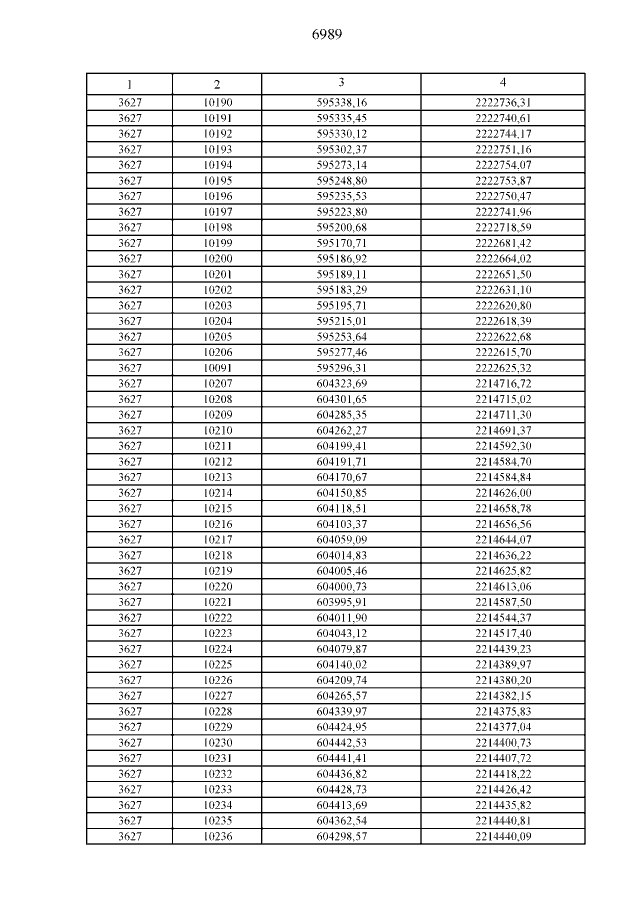 6989

| 1 | 2 | 3 | 4 |
|---|---|---|---|
| 3627 | 10190 | 595338,16 | 2222736,31 |
| 3627 | 10191 | 595335,45 | 2222740,61 |
| 3627 | 10192 | 595330,12 | 2222744,17 |
| 3627 | 10193 | 595302,37 | 2222751,16 |
| 3627 | 10194 | 595273,14 | 2222754,07 |
| 3627 | 10195 | 595248,80 | 2222753,87 |
| 3627 | 10196 | 595235,53 | 2222750,47 |
| 3627 | 10197 | 595223,80 | 2222741,96 |
| 3627 | 10198 | 595200,68 | 2222718,59 |
| 3627 | 10199 | 595170,71 | 2222681,42 |
| 3627 | 10200 | 595186,92 | 2222664,02 |
| 3627 | 10201 | 595189,11 | 2222651,50 |
| 3627 | 10202 | 595183,29 | 2222631,10 |
| 3627 | 10203 | 595195,71 | 2222620,80 |
| 3627 | 10204 | 595215,01 | 2222618,39 |
| 3627 | 10205 | 595253,64 | 2222622,68 |
| 3627 | 10206 | 595277,46 | 2222615,70 |
| 3627 | 10091 | 595296,31 | 2222625,32 |
| 3627 | 10207 | 604323,69 | 2214716,72 |
| 3627 | 10208 | 604301,65 | 2214715,02 |
| 3627 | 10209 | 604285,35 | 2214711,30 |
| 3627 | 10210 | 604262,27 | 2214691,37 |
| 3627 | 10211 | 604199,41 | 2214592,30 |
| 3627 | 10212 | 604191,71 | 2214584,70 |
| 3627 | 10213 | 604170,67 | 2214584,84 |
| 3627 | 10214 | 604150,85 | 2214626,00 |
| 3627 | 10215 | 604118,51 | 2214658,78 |
| 3627 | 10216 | 604103,37 | 2214656,56 |
| 3627 | 10217 | 604059,09 | 2214644,07 |
| 3627 | 10218 | 604014,83 | 2214636,22 |
| 3627 | 10219 | 604005,46 | 2214625,82 |
| 3627 | 10220 | 604000,73 | 2214613,06 |
| 3627 | 10221 | 603995,91 | 2214587,50 |
| 3627 | 10222 | 604011,90 | 2214544,37 |
| 3627 | 10223 | 604043,12 | 2214517,40 |
| 3627 | 10224 | 604079,87 | 2214439,23 |
| 3627 | 10225 | 604140,02 | 2214389,97 |
| 3627 | 10226 | 604209,74 | 2214380,20 |
| 3627 | 10227 | 604265,57 | 2214382,15 |
| 3627 | 10228 | 604339,97 | 2214375,83 |
| 3627 | 10229 | 604424,95 | 2214377,04 |
| 3627 | 10230 | 604442,53 | 2214400,73 |
| 3627 | 10231 | 604441,41 | 2214407,72 |
| 3627 | 10232 | 604436,82 | 2214418,22 |
| 3627 | 10233 | 604428,73 | 2214426,42 |
| 3627 | 10234 | 604413,69 | 2214435,82 |
| 3627 | 10235 | 604362,54 | 2214440,81 |
| 3627 | 10236 | 604298,57 | 2214440,09 |